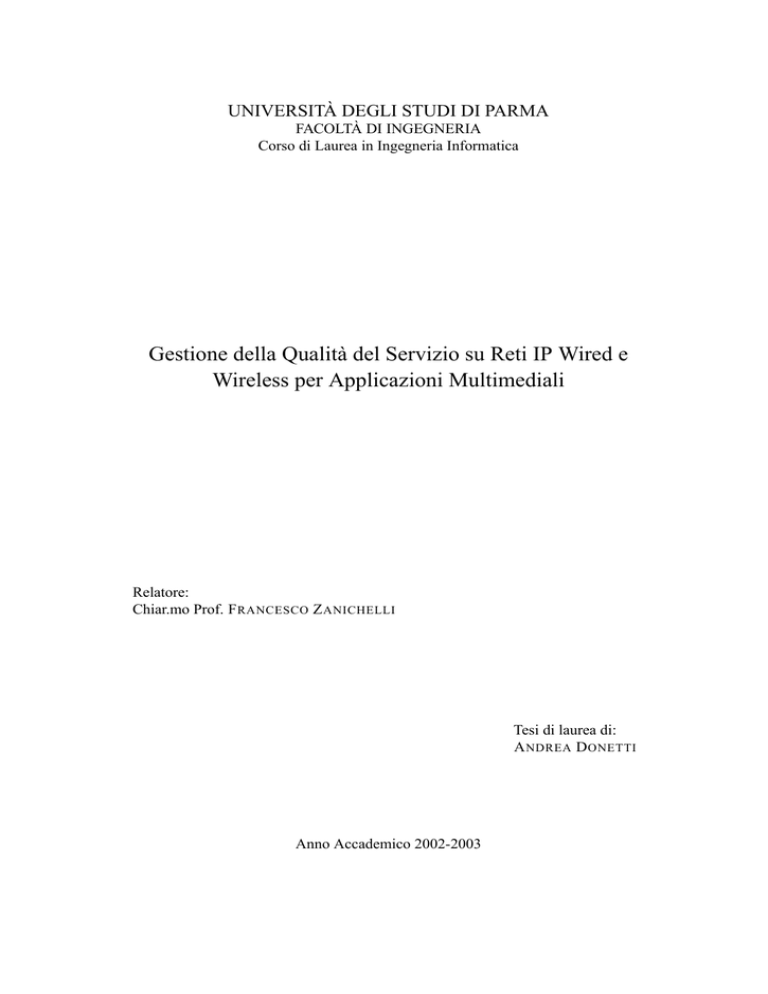 UNIVERSITÀ DEGLI STUDI DI PARMA
FACOLTÀ DI INGEGNERIA
Corso di Laurea in Ingegneria Informatica

Gestione della Qualità del Servizio su Reti IP Wired e Wireless per Applicazioni Multimediali

Relatore:
Chiar.mo Prof. FRANCESCO ZANICHELLI

Tesi di laurea di:
ANDREA DONETTI

Anno Accademico 2002-2003